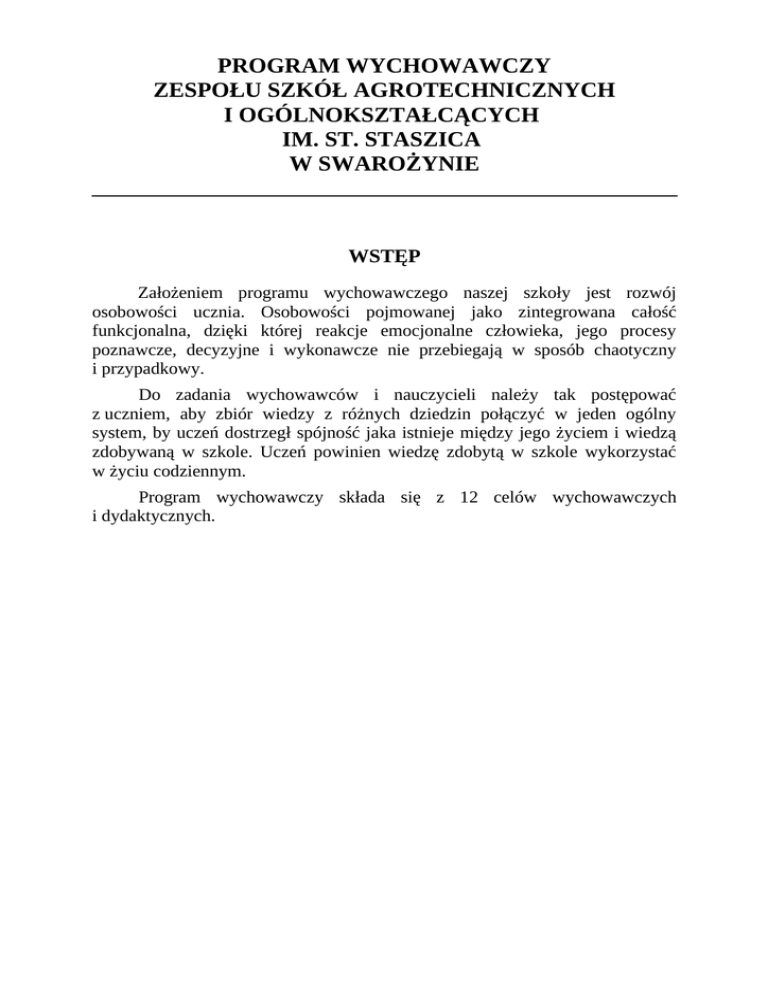 PROGRAM WYCHOWAWCZY
ZESPOŁU SZKÓŁ AGROTECHNICZNYCH
I OGÓLNOKSZTAŁCĄCYCH
IM. ST. STASZICA
W SWAROŻYNIE

WSTĘP

Założeniem programu wychowawczego naszej szkoły jest rozwój osobowości ucznia. Osobowości pojmowanej jako zintegrowana całość funkcjonalna, dzięki której reakcje emocjonalne człowieka, jego procesy poznawcze, decyzyjne i wykonawcze nie przebiegają w sposób chaotyczny i przypadkowy.

Do zadania wychowawców i nauczycieli należy tak postępować z uczniem, aby zbiór wiedzy z różnych dziedzin połączyć w jeden ogólny system, by uczeń dostrzegł spójność jaka istnieje między jego życiem i wiedzą zdobywaną w szkole. Uczeń powinien wiedzę zdobytą w szkole wykorzystać w życiu codziennym.

Program wychowawczy składa się z 12 celów wychowawczych i dydaktycznych.